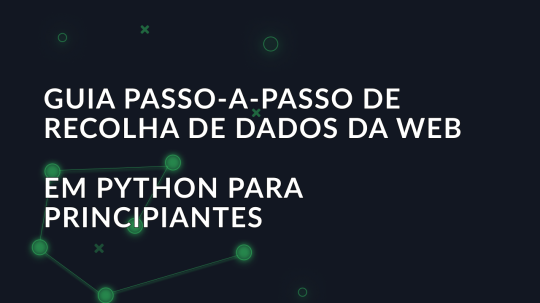 GUIA PASSO-A-PASSO DE RECOLHA DE DADOS DA WEB

EM PYTHON PARA PRINCIPIANTES